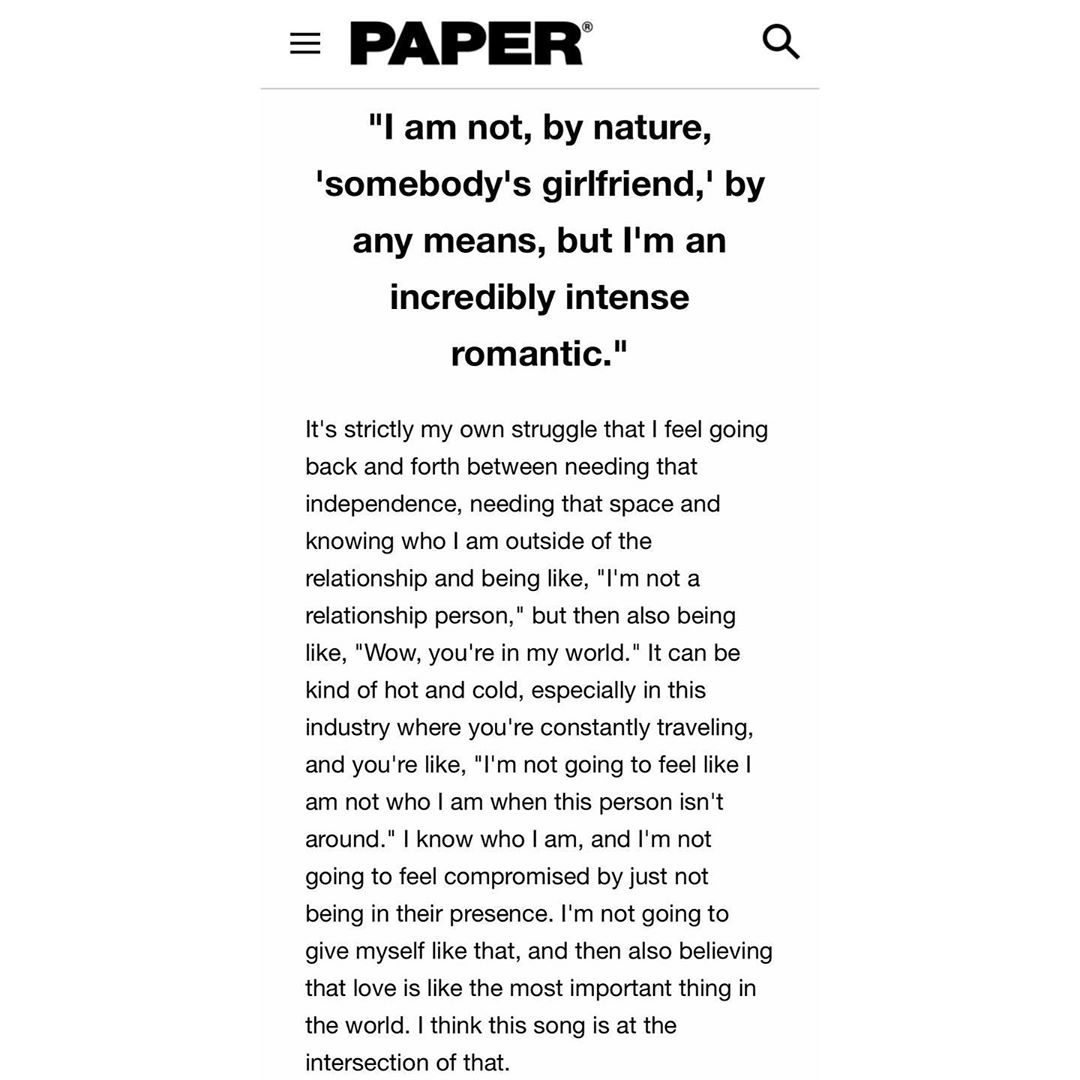 PAPER®

"I am not, by nature, 'somebody's girlfriend,' by any means, but I'm an incredibly intense romantic."

It's strictly my own struggle that I feel going back and forth between needing that independence, needing that space and knowing who I am outside of the relationship and being like, "I'm not a relationship person," but then also being like, "Wow, you're in my world." It can be kind of hot and cold, especially in this industry where you're constantly traveling, and you're like, "I'm not going to feel like I am not who I am when this person isn't around." I know who I am, and I'm not going to feel compromised by just not being in their presence. I'm not going to give myself like that, and then also believing that love is like the most important thing in the world. I think this song is at the intersection of that.